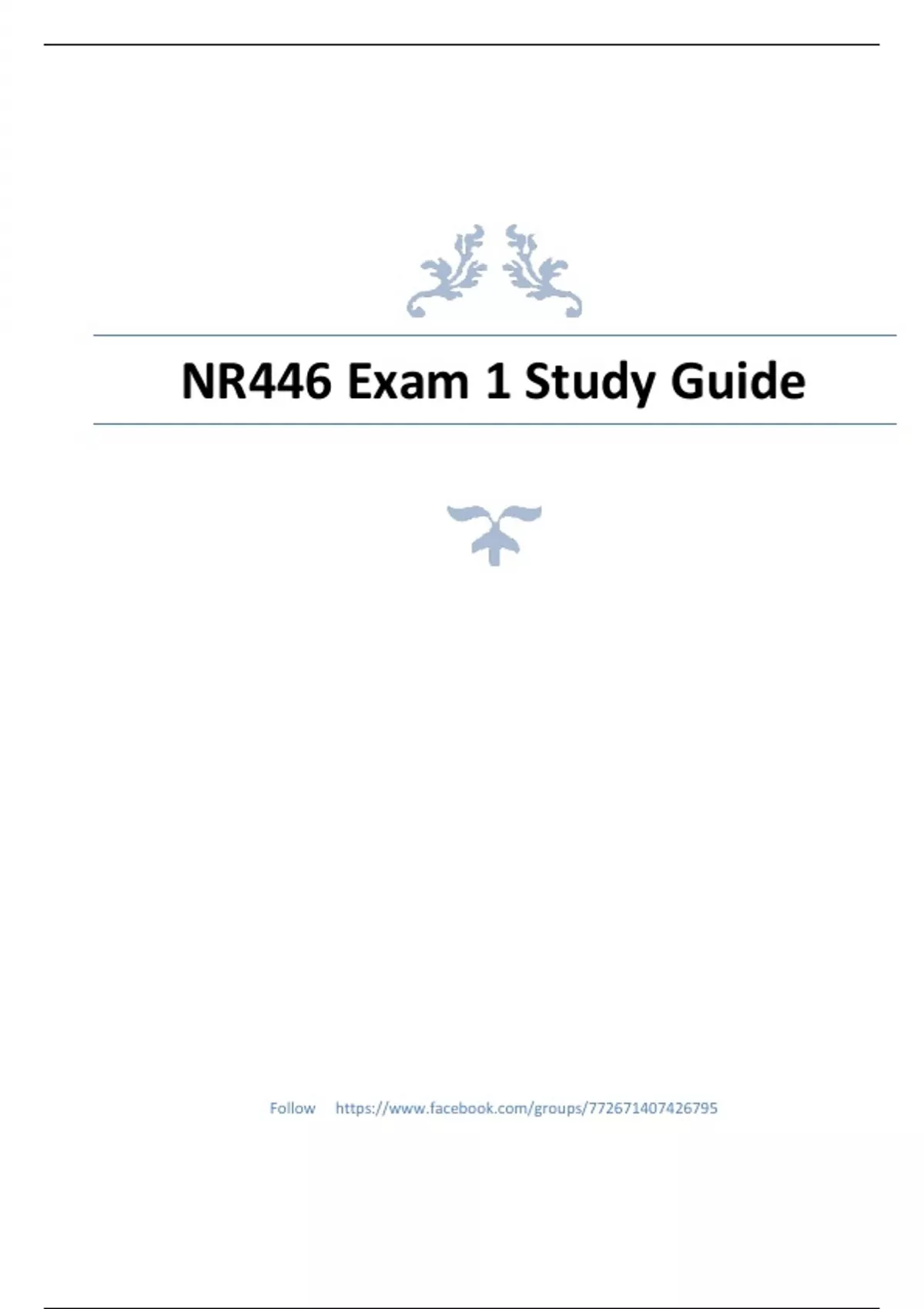 NR446 Exam 1 Study Guide

Follow https://www.facebook.com/groups/772671407426795